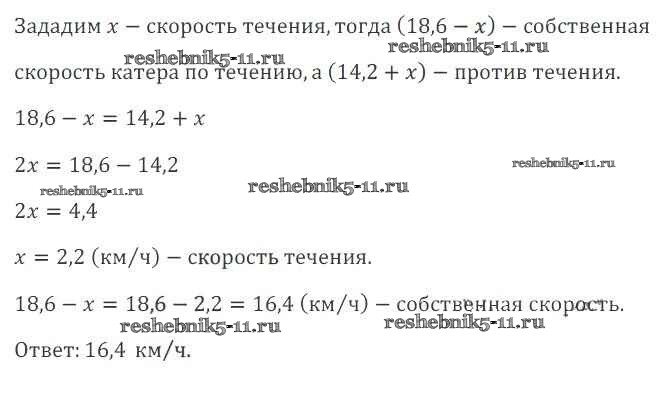 Зададим $x$ − скорость течения, тогда $(18,6 - x)$ − собственная скорость катера по течению, а $(14,2 + x)$ − против течения.

$18,6 - x = 14,2 + x$

$2x = 18,6 - 14,2$

$2x = 4,4$

$x = 2,2$ (км/ч) − скорость течения.

$18,6 - x = 18,6 - 2,2 = 16,4$ (км/ч) − собственная скорость.

Ответ: 16,4 км/ч.

reshebnik5-11.ru